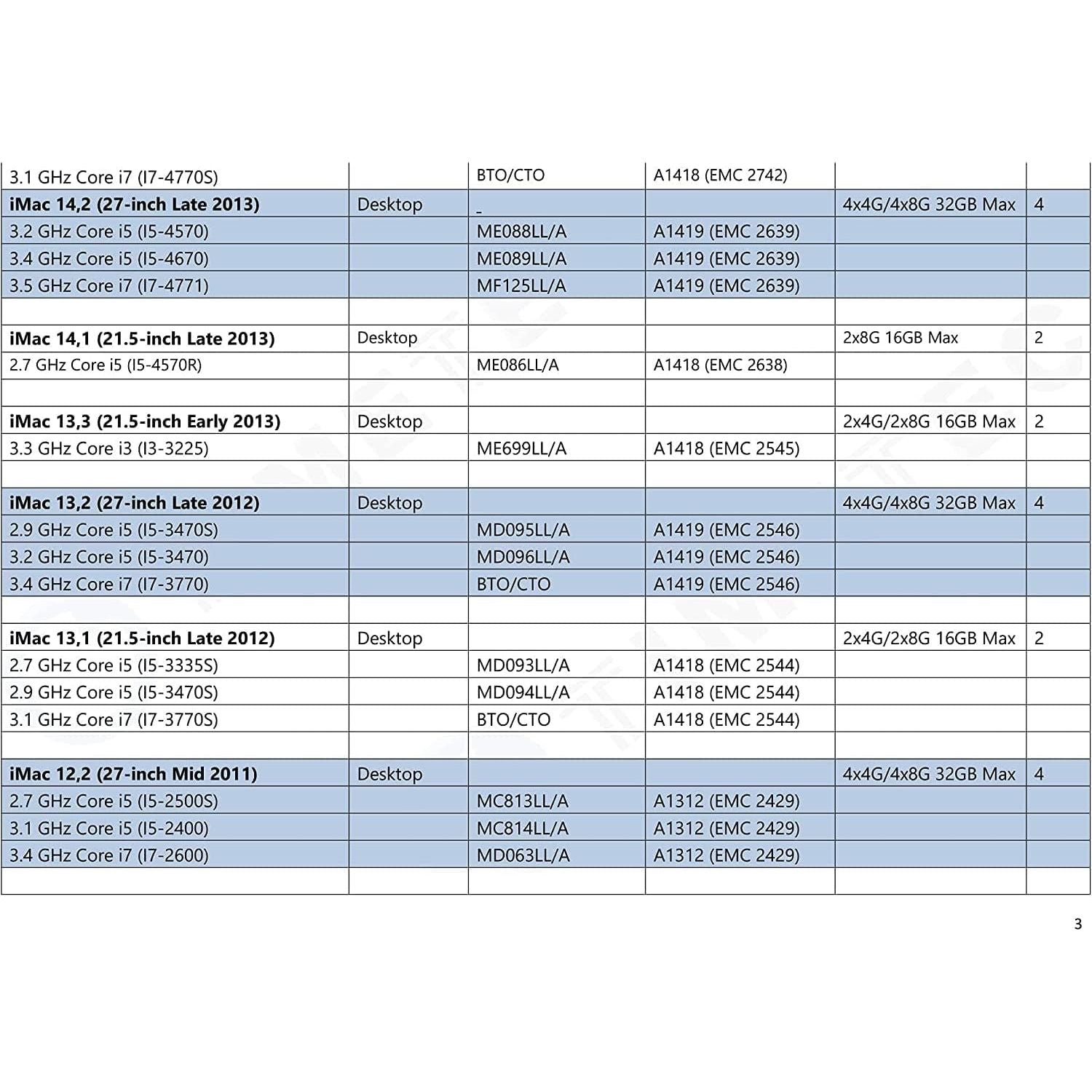 | 3.1 GHz Core i7 (I7-4770S) | | BTO/CTO | A1418 (EMC 2742) | | |
|---|---|---|---|---|---|
| **iMac 14,2 (27-inch Late 2013)** | Desktop | _ | | 4x4G/4x8G 32GB Max | 4 |
| 3.2 GHz Core i5 (I5-4570) | | ME088LL/A | A1419 (EMC 2639) | | |
| 3.4 GHz Core i5 (I5-4670) | | ME089LL/A | A1419 (EMC 2639) | | |
| 3.5 GHz Core i7 (I7-4771) | | MF125LL/A | A1419 (EMC 2639) | | |
| | | | | | |
| **iMac 14,1 (21.5-inch Late 2013)** | Desktop | | | 2x8G 16GB Max | 2 |
| 2.7 GHz Core i5 (I5-4570R) | | ME086LL/A | A1418 (EMC 2638) | | |
| | | | | | |
| **iMac 13,3 (21.5-inch Early 2013)** | Desktop | | | 2x4G/2x8G 16GB Max | 2 |
| 3.3 GHz Core i3 (I3-3225) | | ME699LL/A | A1418 (EMC 2545) | | |
| | | | | | |
| **iMac 13,2 (27-inch Late 2012)** | Desktop | | | 4x4G/4x8G 32GB Max | 4 |
| 2.9 GHz Core i5 (I5-3470S) | | MD095LL/A | A1419 (EMC 2546) | | |
| 3.2 GHz Core i5 (I5-3470) | | MD096LL/A | A1419 (EMC 2546) | | |
| 3.4 GHz Core i7 (I7-3770) | | BTO/CTO | A1419 (EMC 2546) | | |
| | | | | | |
| **iMac 13,1 (21.5-inch Late 2012)** | Desktop | | | 2x4G/2x8G 16GB Max | 2 |
| 2.7 GHz Core i5 (I5-3335S) | | MD093LL/A | A1418 (EMC 2544) | | |
| 2.9 GHz Core i5 (I5-3470S) | | MD094LL/A | A1418 (EMC 2544) | | |
| 3.1 GHz Core i7 (I7-3770S) | | BTO/CTO | A1418 (EMC 2544) | | |
| | | | | | |
| **iMac 12,2 (27-inch Mid 2011)** | Desktop | | | 4x4G/4x8G 32GB Max | 4 |
| 2.7 GHz Core i5 (I5-2500S) | | MC813LL/A | A1312 (EMC 2429) | | |
| 3.1 GHz Core i5 (I5-2400) | | MC814LL/A | A1312 (EMC 2429) | | |
| 3.4 GHz Core i7 (I7-2600) | | MD063LL/A | A1312 (EMC 2429) | | |
| | | | | | |

3